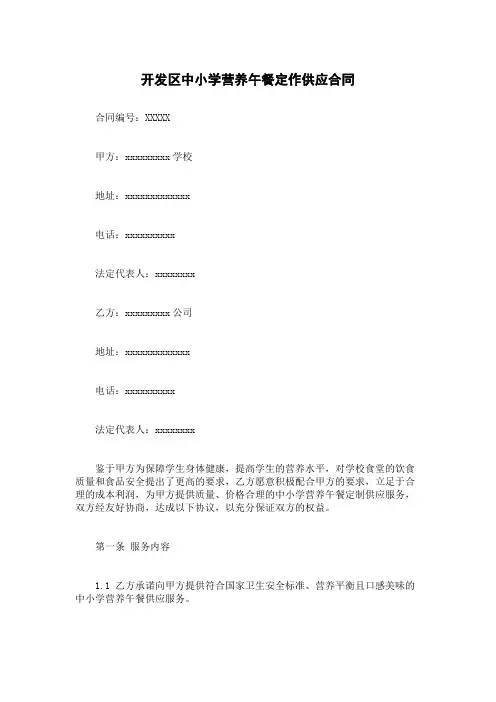 开发区中小学营养午餐定作供应合同

合同编号：XXXXX

甲方：xxxxxxxxx 学校

地址：xxxxxxxxxxxxx

电话：xxxxxxxxxx

法定代表人：xxxxxxxx

乙方：xxxxxxxxx 公司

地址：xxxxxxxxxxxxx

电话：xxxxxxxxxx

法定代表人：xxxxxxxx

鉴于甲方为保障学生身体健康，提高学生的营养水平，对学校食堂的饮食质量和食品安全提出了更高的要求，乙方愿意积极配合甲方的要求，立足于合理的成本利润，为甲方提供质量、价格合理的中小学营养午餐定制供应服务，双方经友好协商，达成以下协议，以充分保证双方的权益。

第一条 服务内容

1.1 乙方承诺向甲方提供符合国家卫生安全标准、营养平衡且口感美味的中小学营养午餐供应服务。